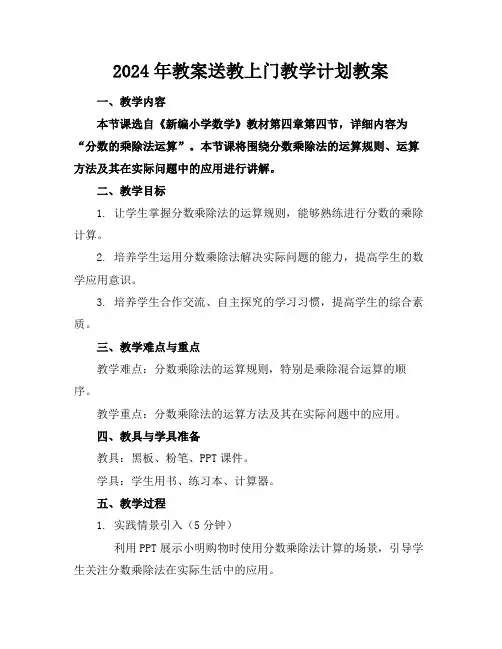 2024年教案送教上门教学计划教案

一、教学内容

本节课选自《新编小学数学》教材第四章第四节，详细内容为“分数的乘除法运算”。本节课将围绕分数乘除法的运算规则、运算方法及其在实际问题中的应用进行讲解。

二、教学目标

1. 让学生掌握分数乘除法的运算规则，能够熟练进行分数的乘除计算。

2. 培养学生运用分数乘除法解决实际问题的能力，提高学生的数学应用意识。

3. 培养学生合作交流、自主探究的学习习惯，提高学生的综合素质。

三、教学难点与重点

教学难点：分数乘除法的运算规则，特别是乘除混合运算的顺序。

教学重点：分数乘除法的运算方法及其在实际问题中的应用。

四、教具与学具准备

教具：黑板、粉笔、PPT课件。

学具：学生用书、练习本、计算器。

五、教学过程

1. 实践情景引入（5分钟）

利用PPT展示小明购物时使用分数乘除法计算的场景，引导学生关注分数乘除法在实际生活中的应用。